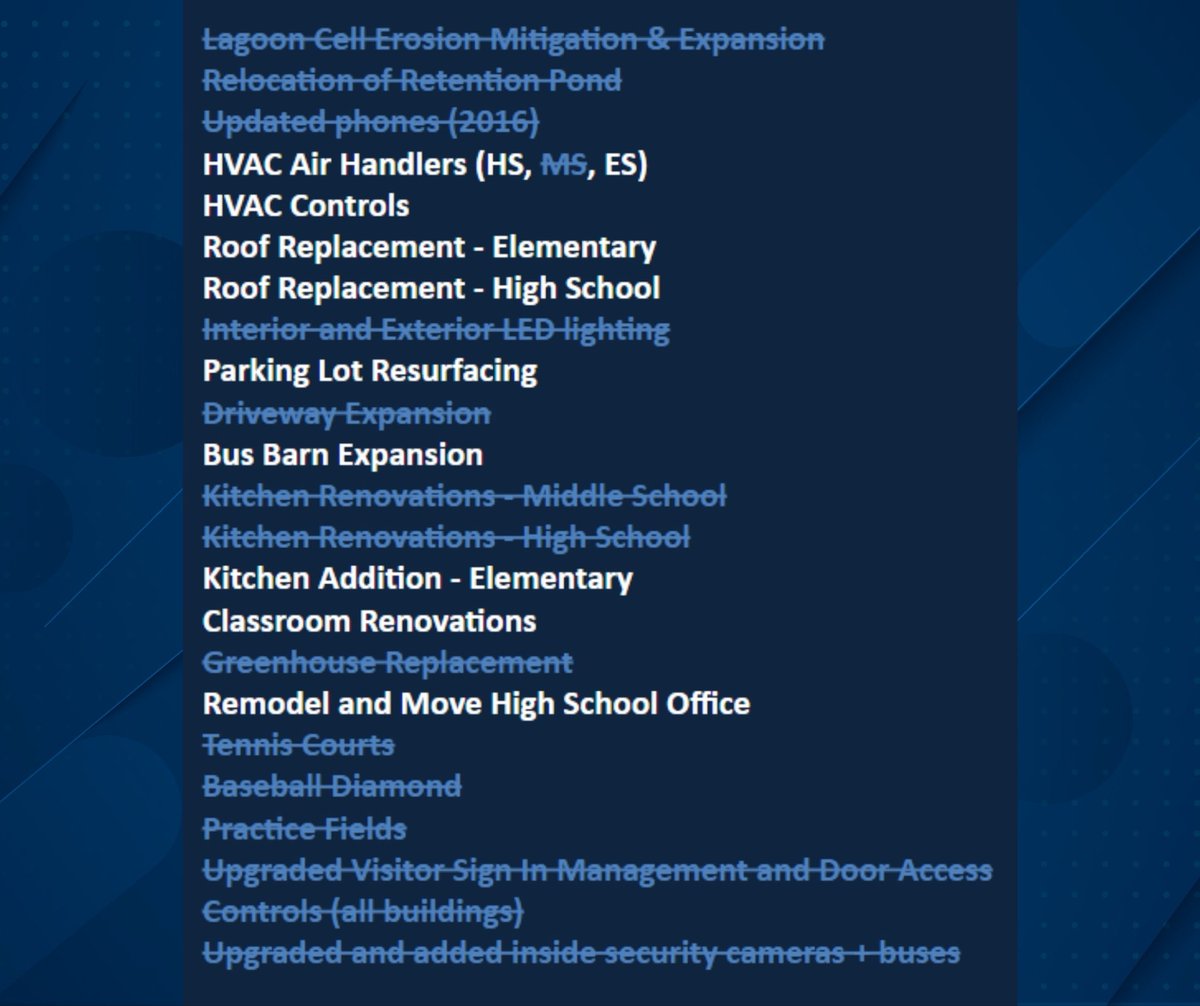 Lagoon Cell Erosion Mitigation & Expansion
Relocation of Retention Pond
Updated phones (2016)
HVAC Air Handlers (HS, MS, ES)
HVAC Controls
Roof Replacement - Elementary
Roof Replacement - High School
Interior and Exterior LED lighting
Parking Lot Resurfacing
Driveway Expansion
Bus Barn Expansion
Kitchen Renovations - Middle School
Kitchen Renovations - High School
Kitchen Addition - Elementary
Classroom Renovations
Greenhouse Replacement
Remodel and Move High School Office
Tennis Courts
Baseball Diamond
Practice Fields
Upgraded Visitor Sign In Management and Door Access Controls (all buildings)
Upgraded and added inside security cameras + buses